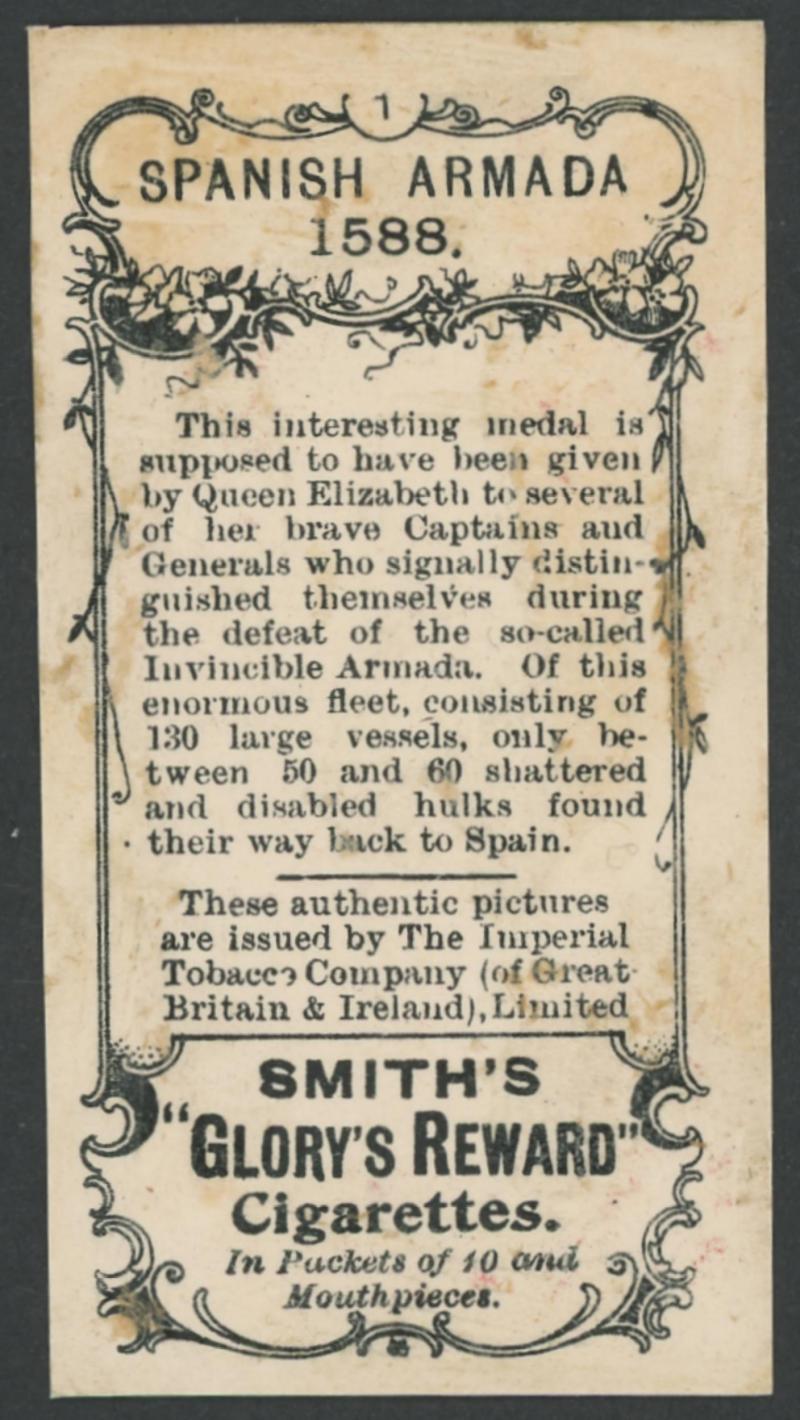 1

SPANISH ARMADA
1588.

This interesting medal is supposed to have been given by Queen Elizabeth to several of her brave Captains and Generals who signally distinguished themselves during the defeat of the so-called Invincible Armada. Of this enormous fleet, consisting of 130 large vessels, only between 50 and 60 shattered and disabled hulks found their way back to Spain.

These authentic pictures are issued by The Imperial Tobacco Company (of Great Britain & Ireland), Limited

SMITH'S
"GLORY'S REWARD"
Cigarettes.
In Packets of 10 and
Mouthpieces.